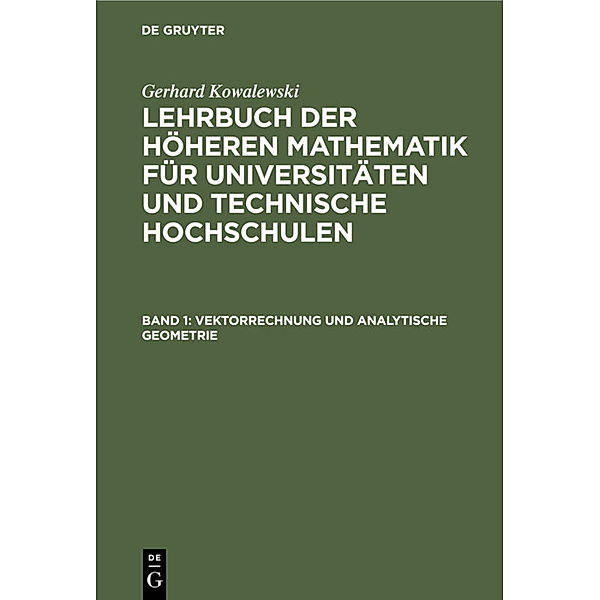 DE GRUYTER

Gerhard Kowalewski

LEHRBUCH DER HÖHEREN MATHEMATIK FÜR UNIVERSITÄTEN UND TECHNISCHE HOCHSCHULEN

BAND 1: VEKTORRECHNUNG UND ANALYTISCHE GEOMETRIE

DE G